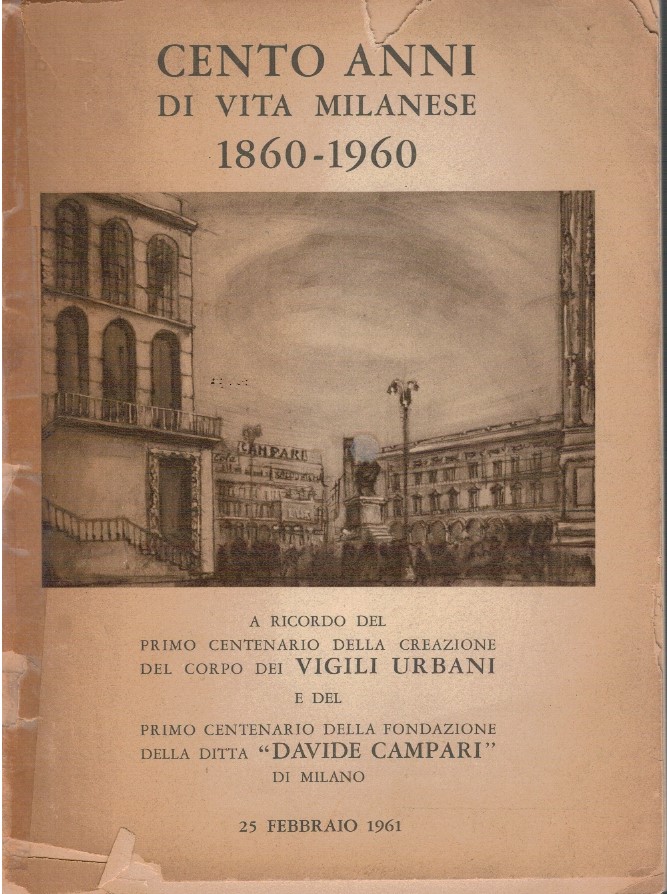 CENTO ANNI
DI VITA MILANESE
1860-1960

CAMPARI

A RICORDO DEL
PRIMO CENTENARIO DELLA CREAZIONE
DEL CORPO DEI VIGILI URBANI
E DEL
PRIMO CENTENARIO DELLA FONDAZIONE
DELLA DITTA "DAVIDE CAMPARI"
DI MILANO

25 FEBBRAIO 1961